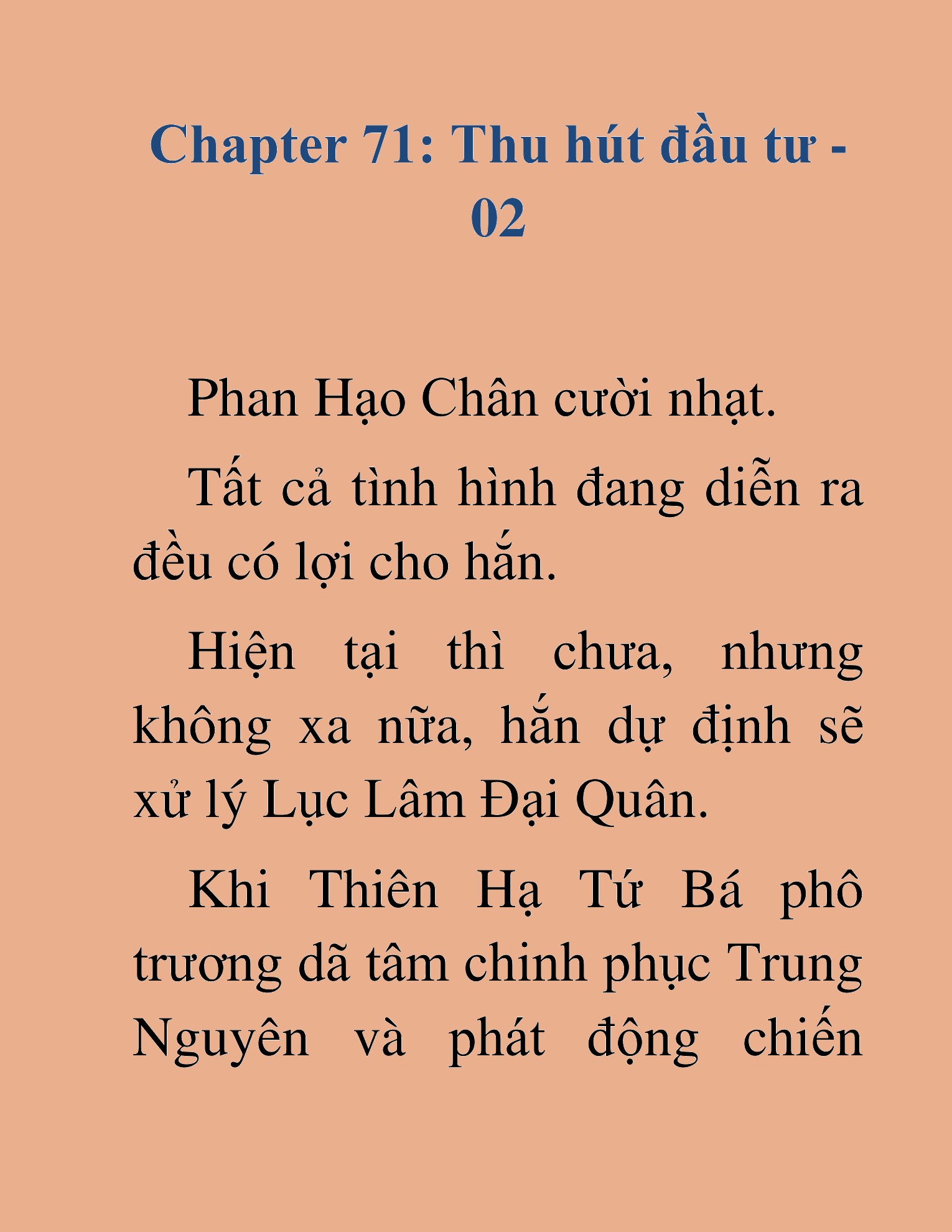 Chapter 71: Thu hút đầu tư - 02

Phan Hạo Chân cười nhạt.

Tất cả tình hình đang diễn ra đều có lợi cho hắn.

Hiện tại thì chưa, nhưng không xa nữa, hắn dự định sẽ xử lý Lục Lâm Đại Quân.

Khi Thiên Hạ Tứ Bá phô trương dã tâm chinh phục Trung Nguyên và phát động chiến